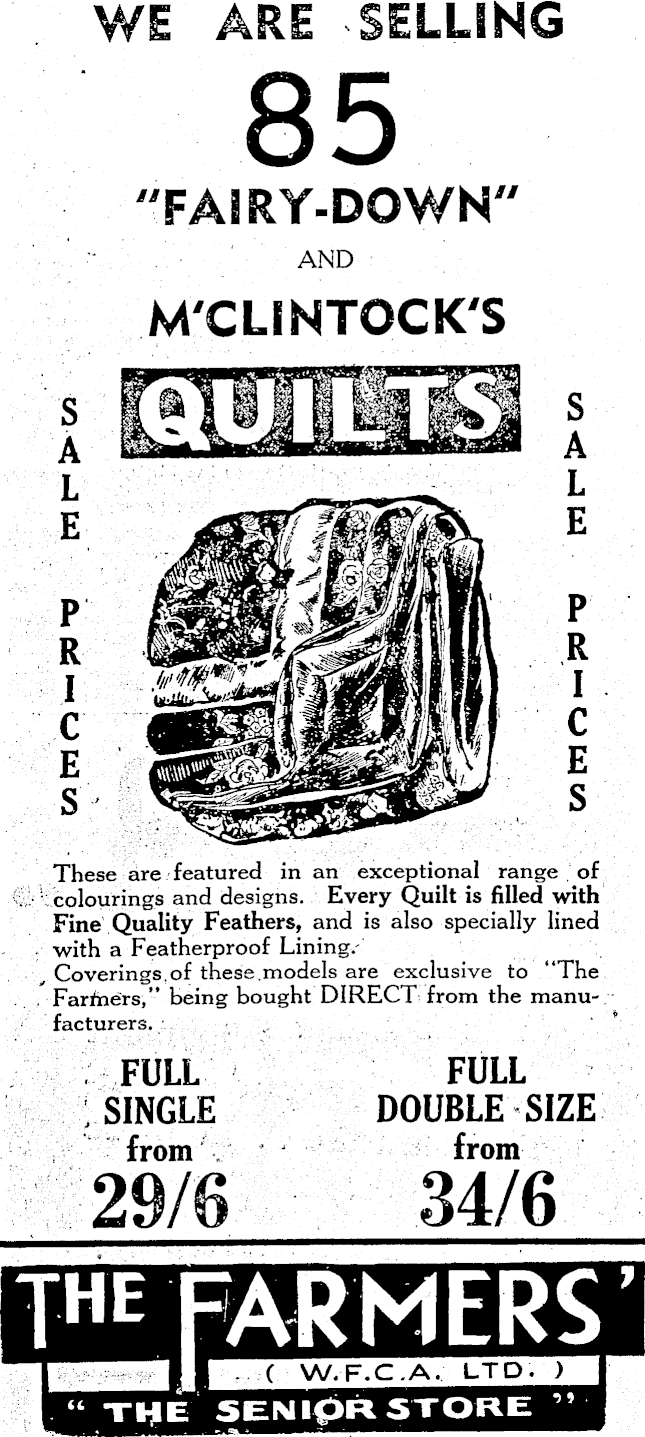 WE ARE SELLING

85

"FAIRY-DOWN"

AND

M'CLINTOCK'S

SALE PRICES

QUILTS

SALE PRICES

These are featured in an exceptional range of colourings and designs. Every Quilt is filled with Fine Quality Feathers, and is also specially lined with a Featherproof Lining.

Coverings of these models are exclusive to "The Farmers," being bought DIRECT from the manufacturers.

FULL SINGLE from 29/6

FULL DOUBLE SIZE from 34/6

THE FARMERS'

( W.F.C.A. LTD. )

" THE SENIOR STORE "